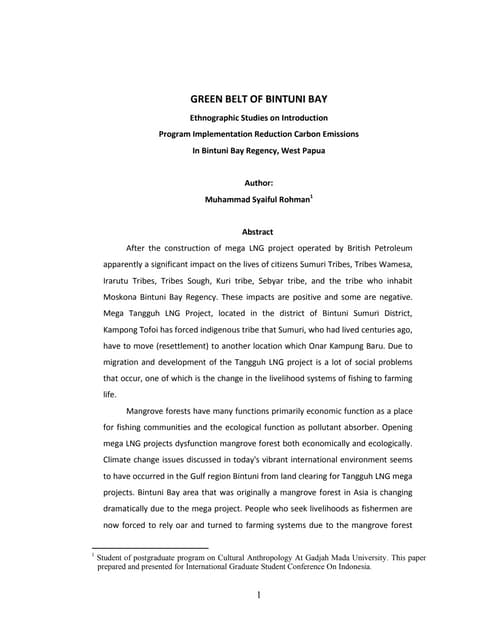 GREEN BELT OF BINTUNI BAY

Ethnographic Studies on Introduction
Program Implementation Reduction Carbon Emissions
In Bintuni Bay Regency, West Papua

Author:
Muhammad Syaiful Rohman$^1$

Abstract

After the construction of mega LNG project operated by British Petroleum apparently a significant impact on the lives of citizens Sumuri Tribes, Tribes Wamesa, Irarutu Tribes, Tribes Sough, Kuri tribe, Sebyar tribe, and the tribe who inhabit Moskona Bintuni Bay Regency. These impacts are positive and some are negative. Mega Tangguh LNG Project, located in the district of Bintuni Sumuri District, Kampong Tofoi has forced indigenous tribe that Sumuri, who had lived centuries ago, have to move (resettlement) to another location which Onar Kampung Baru. Due to migration and development of the Tangguh LNG project is a lot of social problems that occur, one of which is the change in the livelihood systems of fishing to farming life.

Mangrove forests have many functions primarily economic function as a place for fishing communities and the ecological function as pollutant absorber. Opening mega LNG projects dysfunction mangrove forest both economically and ecologically. Climate change issues discussed in today's vibrant international environment seems to have occurred in the Gulf region Bintuni from land clearing for Tangguh LNG mega projects. Bintuni Bay area that was originally a mangrove forest in Asia is changing dramatically due to the mega project. People who seek livelihoods as fishermen are now forced to rely oar and turned to farming systems due to the mangrove forest

$^1$ Student of postgraduate program on Cultural Anthropology At Gadjah Mada University. This paper prepared and presented for International Graduate Student Conference On Indonesia.

1